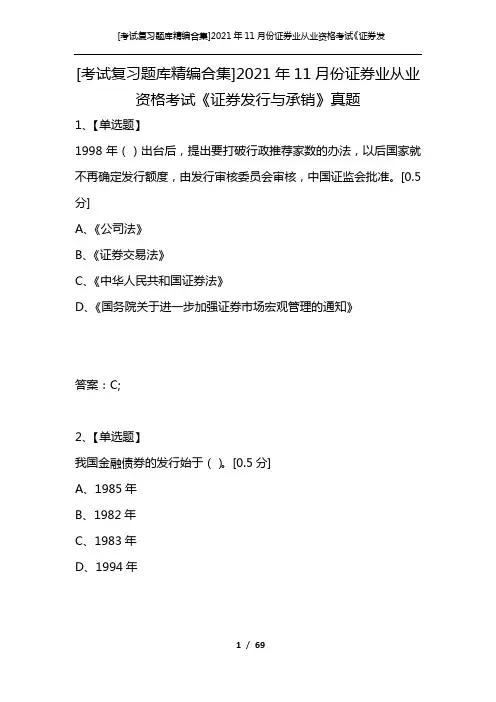 [考试复习题库精编合集]2021年11月份证券业从业资格考试《证券发

[考试复习题库精编合集]2021年11月份证券业从业资格考试《证券发行与承销》真题

1、【单选题】

1998年（ ）出台后，提出要打破行政推荐家数的办法，以后国家就不再确定发行额度，由发行审核委员会审核，中国证监会批准。[0.5分]

A、《公司法》

B、《证券交易法》

C、《中华人民共和国证券法》

D、《国务院关于进一步加强证券市场宏观管理的通知》

答案：C;

2、【单选题】

我国金融债券的发行始于（ ）。[0.5分]

A、1985年

B、1982年

C、1983年

D、1994年

1 / 69